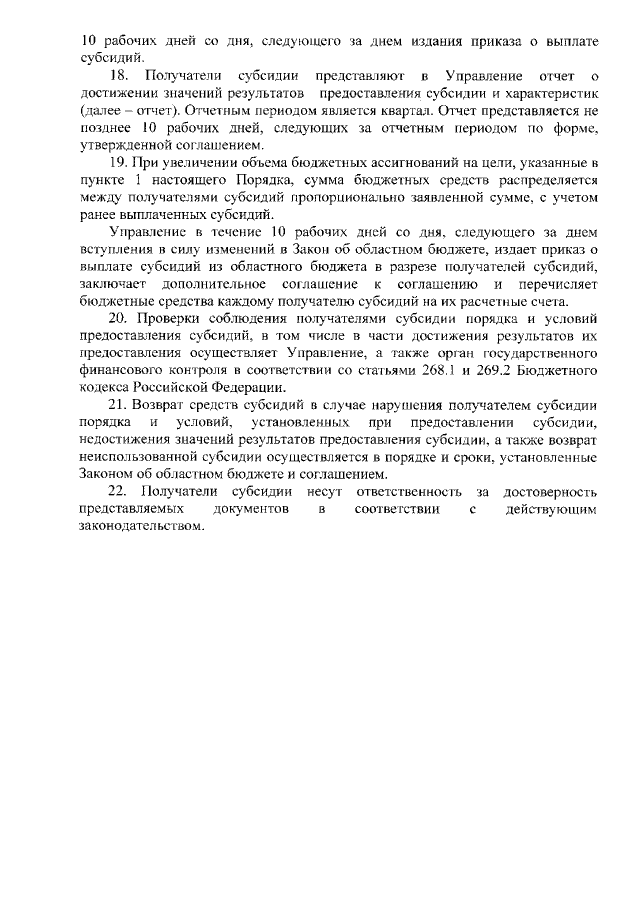 10 рабочих дней со дня, следующего за днем издания приказа о выплате субсидий.

18. Получатели субсидии представляют в Управление отчет о достижении значений результатов предоставления субсидии и характеристик (далее – отчет). Отчетным периодом является квартал. Отчет представляется не позднее 10 рабочих дней, следующих за отчетным периодом по форме, утвержденной соглашением.

19. При увеличении объема бюджетных ассигнований на цели, указанные в пункте 1 настоящего Порядка, сумма бюджетных средств распределяется между получателями субсидий пропорционально заявленной сумме, с учетом ранее выплаченных субсидий.

Управление в течение 10 рабочих дней со дня, следующего за днем вступления в силу изменений в Закон об областном бюджете, издает приказ о выплате субсидий из областного бюджета в разрезе получателей субсидий, заключает дополнительное соглашение к соглашению и перечисляет бюджетные средства каждому получателю субсидий на их расчетные счета.

20. Проверки соблюдения получателями субсидии порядка и условий предоставления субсидий, в том числе в части достижения результатов их предоставления осуществляет Управление, а также орган государственного финансового контроля в соответствии со статьями 268.1 и 269.2 Бюджетного кодекса Российской Федерации.

21. Возврат средств субсидий в случае нарушения получателем субсидии порядка и условий, установленных при предоставлении субсидии, недостижения значений результатов предоставления субсидии, а также возврат неиспользованной субсидии осуществляется в порядке и сроки, установленные Законом об областном бюджете и соглашением.

22. Получатели субсидии несут ответственность за достоверность представляемых документов в соответствии с действующим законодательством.